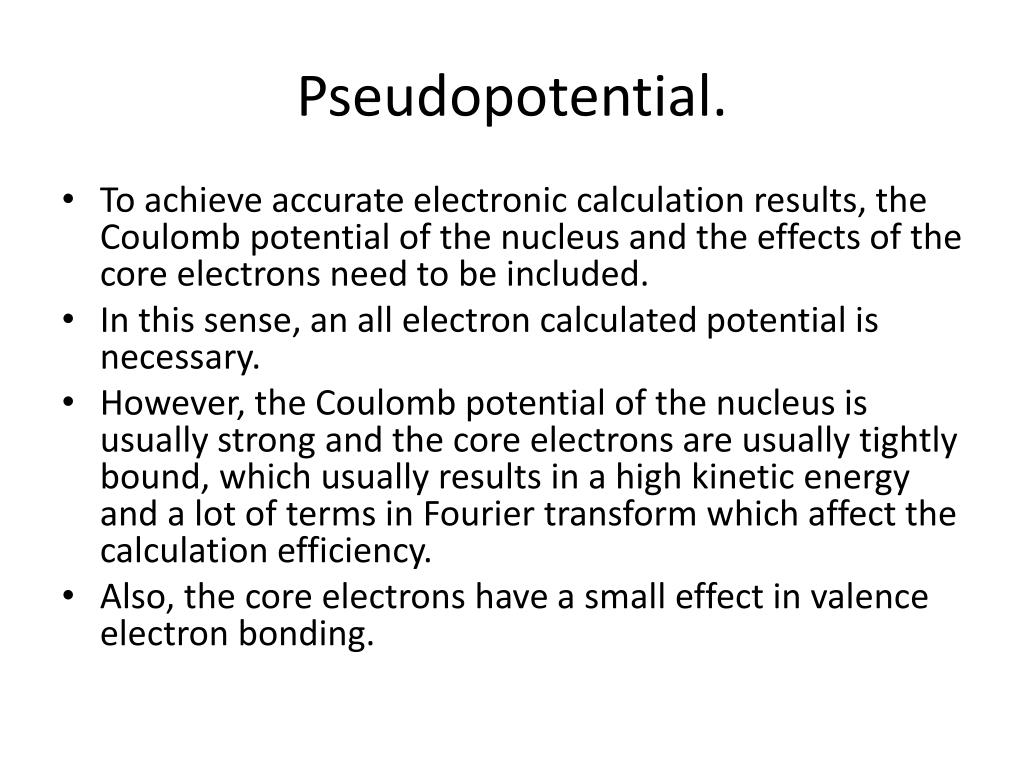 Pseudopotential.

• To achieve accurate electronic calculation results, the Coulomb potential of the nucleus and the effects of the core electrons need to be included.
• In this sense, an all electron calculated potential is necessary.
• However, the Coulomb potential of the nucleus is usually strong and the core electrons are usually tightly bound, which usually results in a high kinetic energy and a lot of terms in Fourier transform which affect the calculation efficiency.
• Also, the core electrons have a small effect in valence electron bonding.